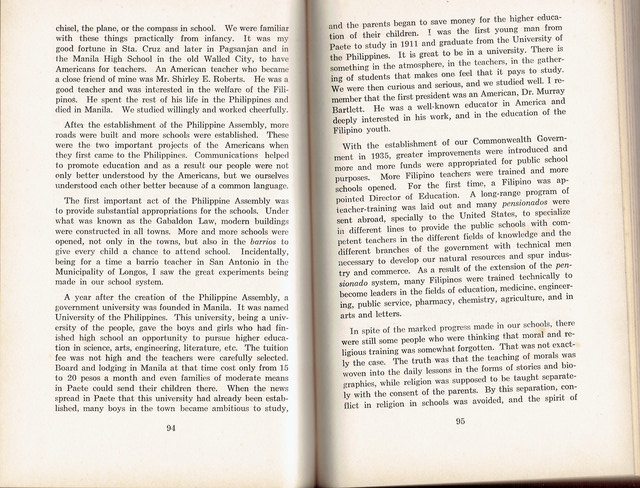 chisel, the plane, or the compass in school. We were familiar with these things practically from infancy. It was my good fortune in Sta. Cruz and later in Pagsanjan and in the Manila High School in the old Walled City, to have Americans for teachers. An American teacher who became a close friend of mine was Mr. Shirley E. Roberts. He was a good teacher and was interested in the welfare of the Filipinos. He spent the rest of his life in the Philippines and died in Manila. We studied willingly and worked cheerfully.

After the establishment of the Philippine Assembly, more roads were built and more schools were established. These were the two important projects of the Americans when they first came to the Philippines. Communications helped to promote education and as a result our people were not only better understood by the Americans, but we ourselves understood each other better because of a common language.

The first important act of the Philippine Assembly was to provide substantial appropriations for the schools. Under what was known as the Gabaldon Law, modern buildings were constructed in all towns. More and more schools were opened, not only in the towns, but also in the barrios to give every child a chance to attend school. Incidentally, being for a time a barrio teacher in San Antonio in the Municipality of Longos, I saw the great experiments being made in our school system.

A year after the creation of the Philippine Assembly, a government university was founded in Manila. It was named University of the Philippines. This university, being a university of the people, gave the boys and girls who had finished high school an opportunity to pursue higher education in science, arts, engineering, literature, etc. The tuition fee was not high and the teachers were carefully selected. Board and lodging in Manila at that time cost only from 15 to 20 pesos a month and even families of moderate means in Paete could send their children there. When the news spread in Paete that this university had already been established, many boys in the town became ambitious to study,

94

and the parents began to save money for the higher education of their children. I was the first young man from Paete to study in 1911 and graduate from the University of the Philippines. It is great to be in a university. There is something in the atmosphere, in the teachers, in the gathering of students that makes one feel that it pays to study. We were then curious and serious, and we studied well. I remember that the first president was an American, Dr. Murray Bartlett. He was a well-known educator in America and deeply interested in his work, and in the education of the Filipino youth.

With the establishment of our Commonwealth Government in 1935, greater improvements were introduced and more and more funds were appropriated for public school purposes. More Filipino teachers were trained and more schools opened. For the first time, a Filipino was appointed Director of Education. A long-range program of teacher-training was laid out and many pensionados were sent abroad, specially to the United States, to specialize in different lines to provide the public schools with competent teachers in the different fields of knowledge and the different branches of the government with technical men necessary to develop our natural resources and spur industry and commerce. As a result of the extension of the pensionado system, many Filipinos were trained technically to become leaders in the fields of education, medicine, engineering, public service, pharmacy, chemistry, agriculture, and in arts and letters.

In spite of the marked progress made in our schools, there were still some people who were thinking that moral and religious training was somewhat forgotten. That was not exactly the case. The truth was that the teaching of morals was woven into the daily lessons in the forms of stories and biographies, while religion was supposed to be taught separately with the consent of the parents. By this separation, conflict in religion in schools was avoided, and the spirit of

95